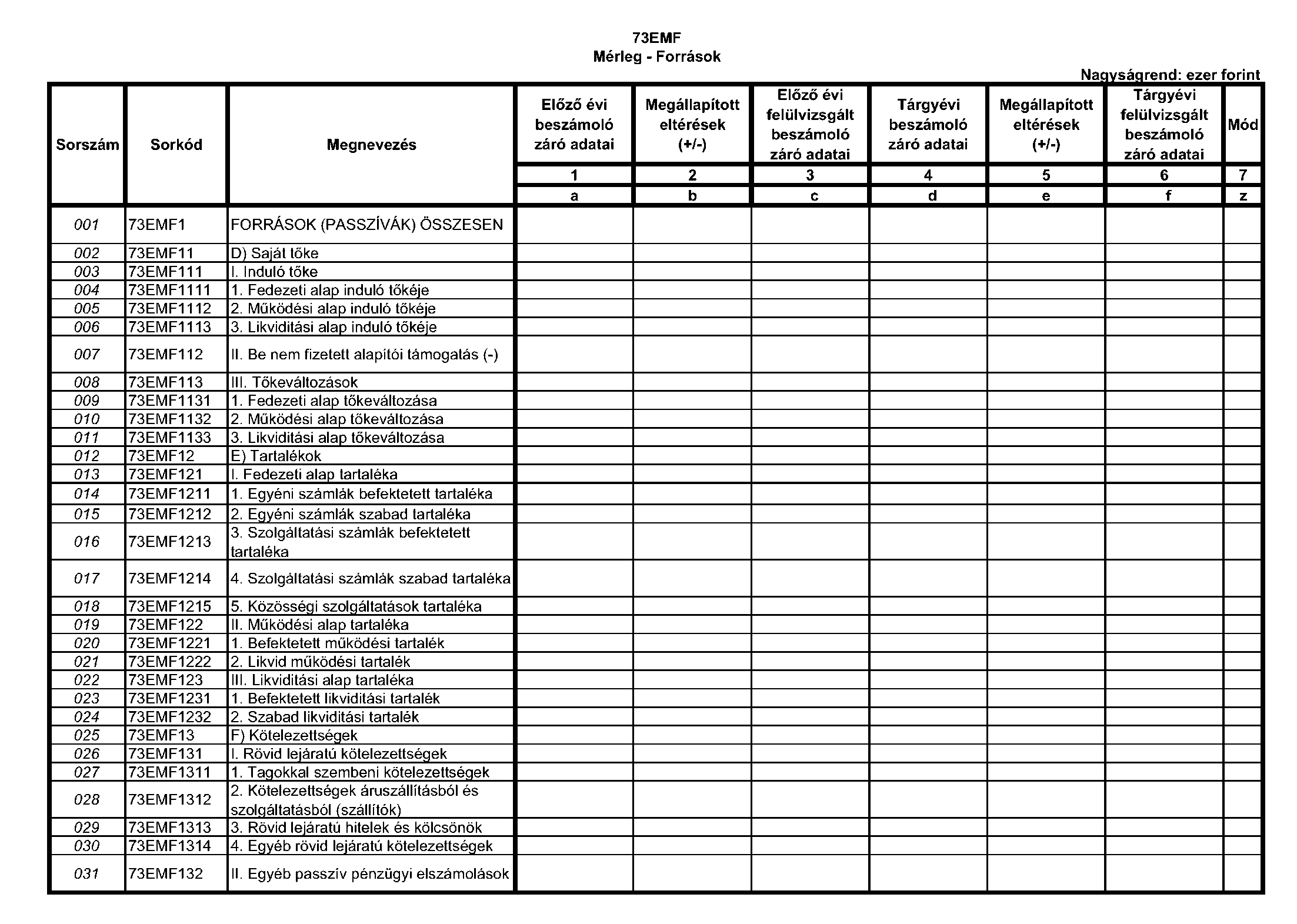 73EMF
Mérleg - Források

Nagyságrend: ezer forint

| Sorszám | Sorkód | Megnevezés | Előző évi beszámoló záró adatai | Megállapított eltérések (+/-) | Előző évi felülvizsgált beszámoló záró adatai | Tárgyévi beszámoló záró adatai | Megállapított eltérések (+/-) | Tárgyévi felülvizsgált beszámoló záró adatai | Mód |
|---|---|---|---|---|---|---|---|---|---|
| | | | 1 | 2 | 3 | 4 | 5 | 6 | 7 |
| | | | a | b | c | d | e | f | z |
| 001 | 73EMF1 | FORRÁSOK (PASSZÍVÁK) ÖSSZESEN | | | | | | | |
| 002 | 73EMF11 | D) Saját tőke | | | | | | | |
| 003 | 73EMF111 | I. Induló tőke | | | | | | | |
| 004 | 73EMF1111 | 1. Fedezeti alap induló tőkéje | | | | | | | |
| 005 | 73EMF1112 | 2. Működési alap induló tőkéje | | | | | | | |
| 006 | 73EMF1113 | 3. Likviditási alap induló tőkéje | | | | | | | |
| 007 | 73EMF112 | II. Be nem fizetett alapítói támogatás (-) | | | | | | | |
| 008 | 73EMF113 | III. Tőkeváltozások | | | | | | | |
| 009 | 73EMF1131 | 1. Fedezeti alap tőkeváltozása | | | | | | | |
| 010 | 73EMF1132 | 2. Működési alap tőkeváltozása | | | | | | | |
| 011 | 73EMF1133 | 3. Likviditási alap tőkeváltozása | | | | | | | |
| 012 | 73EMF12 | E) Tartalékok | | | | | | | |
| 013 | 73EMF121 | I. Fedezeti alap tartaléka | | | | | | | |
| 014 | 73EMF1211 | 1. Egyéni számlák befektetett tartaléka | | | | | | | |
| 015 | 73EMF1212 | 2. Egyéni számlák szabad tartaléka | | | | | | | |
| 016 | 73EMF1213 | 3. Szolgáltatási számlák befektetett tartaléka | | | | | | | |
| 017 | 73EMF1214 | 4. Szolgáltatási számlák szabad tartaléka | | | | | | | |
| 018 | 73EMF1215 | 5. Közösségi szolgáltatások tartaléka | | | | | | | |
| 019 | 73EMF122 | II. Működési alap tartaléka | | | | | | | |
| 020 | 73EMF1221 | 1. Befektetett működési tartalék | | | | | | | |
| 021 | 73EMF1222 | 2. Likvid működési tartalék | | | | | | | |
| 022 | 73EMF123 | III. Likviditási alap tartaléka | | | | | | | |
| 023 | 73EMF1231 | 1. Befektetett likviditási tartalék | | | | | | | |
| 024 | 73EMF1232 | 2. Szabad likviditási tartalék | | | | | | | |
| 025 | 73EMF13 | F) Kötelezettségek | | | | | | | |
| 026 | 73EMF131 | I. Rövid lejáratú kötelezettségek | | | | | | | |
| 027 | 73EMF1311 | 1. Tagokkal szembeni kötelezettségek | | | | | | | |
| 028 | 73EMF1312 | 2. Kötelezettségek áruszállításból és szolgáltatásból (szállítók) | | | | | | | |
| 029 | 73EMF1313 | 3. Rövid lejáratú hitelek és kölcsönök | | | | | | | |
| 030 | 73EMF1314 | 4. Egyéb rövid lejáratú kötelezettségek | | | | | | | |
| 031 | 73EMF132 | II. Egyéb passzív pénzügyi elszámolások | | | | | | | |